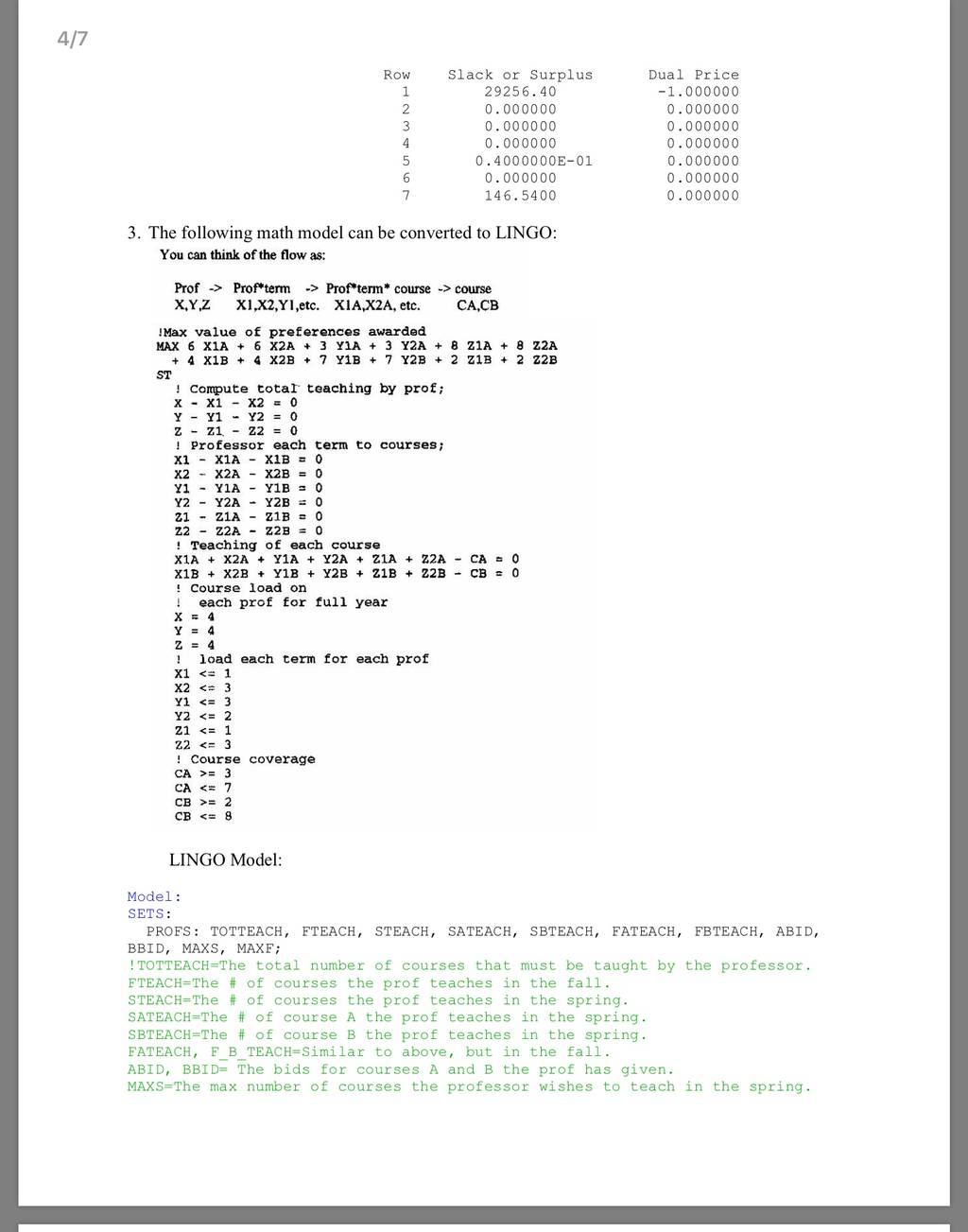 4/7

| Row | Slack or Surplus | Dual Price |
|---|---|---|
| 1 | 29256.40 | -1.000000 |
| 2 | 0.000000 | 0.000000 |
| 3 | 0.000000 | 0.000000 |
| 4 | 0.000000 | 0.000000 |
| 5 | 0.4000000E-01 | 0.000000 |
| 6 | 0.000000 | 0.000000 |
| 7 | 146.5400 | 0.000000 |

3. The following math model can be converted to LINGO:

You can think of the flow as:

Prof -> Prof*term -> Prof*term* course -> course
X,Y,Z X1,X2,Y1,etc. X1A,X2A, etc. CA,CB

!Max value of preferences awarded
MAX 6 X1A + 6 X2A + 3 Y1A + 3 Y2A + 8 Z1A + 8 Z2A
+ 4 X1B + 4 X2B + 7 Y1B + 7 Y2B + 2 Z1B + 2 Z2B
ST
! Compute total teaching by prof;
X - X1 - X2 = 0
Y - Y1 - Y2 = 0
Z - Z1 - Z2 = 0
! Professor each term to courses;
X1 - X1A - X1B = 0
X2 - X2A - X2B = 0
Y1 - Y1A - Y1B = 0
Y2 - Y2A - Y2B = 0
Z1 - Z1A - Z1B = 0
Z2 - Z2A - Z2B = 0
! Teaching of each course
X1A + X2A + Y1A + Y2A + Z1A + Z2A - CA = 0
X1B + X2B + Y1B + Y2B + Z1B + Z2B - CB = 0
! Course load on
! each prof for full year
X = 4
Y = 4
Z = 4
! load each term for each prof
X1 <= 1
X2 <= 3
Y1 <= 3
Y2 <= 2
Z1 <= 1
Z2 <= 3
! Course coverage
CA >= 3
CA <= 7
CB >= 2
CB <= 8

LINGO Model:

Model:
SETS:
PROFS: TOTTEACH, FTEACH, STEACH, SATEACH, SBTEACH, FATEACH, FBTEACH, ABID, BBID, MAXS, MAXF;
!TOTTEACH=The total number of courses that must be taught by the professor.
FTEACH=The # of courses the prof teaches in the fall.
STEACH=The # of courses the prof teaches in the spring.
SATEACH=The # of course A the prof teaches in the spring.
SBTEACH=The # of course B the prof teaches in the spring.
FATEACH, F_B_TEACH=Similar to above, but in the fall.
ABID, BBID= The bids for courses A and B the prof has given.
MAXS=The max number of courses the professor wishes to teach in the spring.